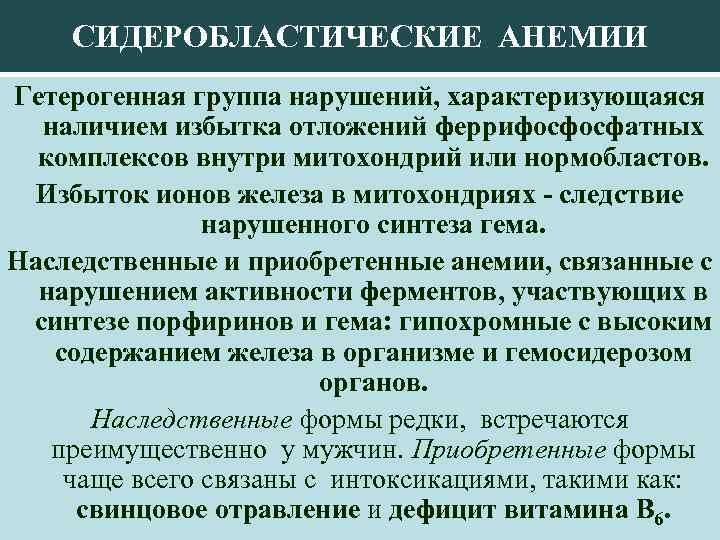 СИДЕРОБЛАСТИЧЕСКИЕ АНЕМИИ

Гетерогенная группа нарушений, характеризующаяся наличием избытка отложений феррифосфосфатных комплексов внутри митохондрий или нормобластов.

Избыток ионов железа в митохондриях - следствие нарушенного синтеза гема.

Наследственные и приобретенные анемии, связанные с нарушением активности ферментов, участвующих в синтезе порфиринов и гема: гипохромные с высоким содержанием железа в организме и гемосидерозом органов.

Наследственные формы редки, встречаются преимущественно у мужчин. Приобретенные формы чаще всего связаны с интоксикациями, такими как: свинцовое отравление и дефицит витамина $B_6$.